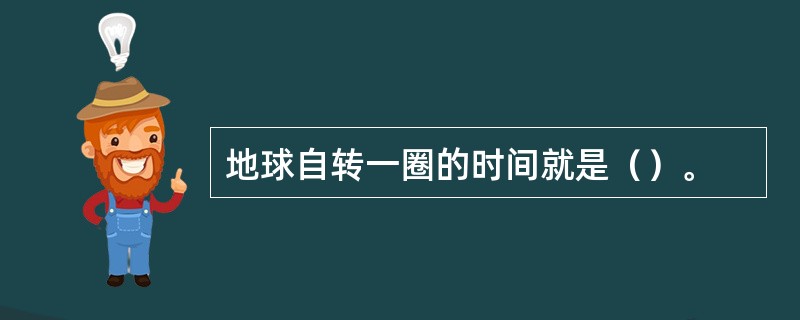 地球自转一圈的时间就是（）。